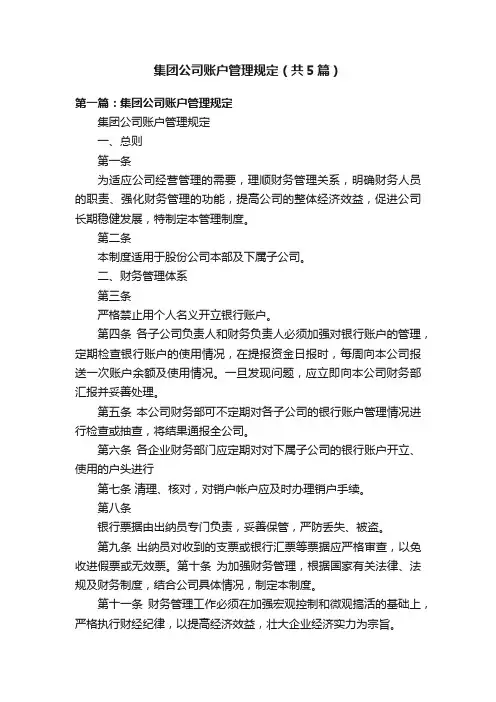 集团公司账户管理规定（共5篇）

第一篇：集团公司账户管理规定

集团公司账户管理规定

一、总则

第一条

为适应公司经营管理的需要，理顺财务管理关系，明确财务人员的职责、强化财务管理的功能，提高公司的整体经济效益，促进公司长期稳健发展，特制定本管理制度。

第二条

本制度适用于股份公司本部及下属子公司。

二、财务管理体系

第三条

严格禁止用个人名义开立银行账户。

第四条 各子公司负责人和财务负责人必须加强对银行账户的管理，定期检查银行账户的使用情况，在提报资金日报时，每周向本公司报送一次账户余额及使用情况。一旦发现问题，应立即向本公司财务部汇报并妥善处理。

第五条 本公司财务部可不定期对各子公司的银行账户管理情况进行检查或抽查，将结果通报全公司。

第六条 各企业财务部门应定期对对下属子公司的银行账户开立、使用的户头进行

第七条 清理、核对，对销户帐户应及时办理销户手续。

第八条

银行票据由出纳员专门负责，妥善保管，严防丢失、被盗。

第九条 出纳员对收到的支票或银行汇票等票据应严格审查，以免收进假票或无效票。第十条 为加强财务管理，根据国家有关法律、法规及财务制度，结合公司具体情况，制定本制度。

第十一条 财务管理工作必须在加强宏观控制和微观搞活的基础上，严格执行财经纪律，以提高经济效益，壮大企业经济实力为宗旨。